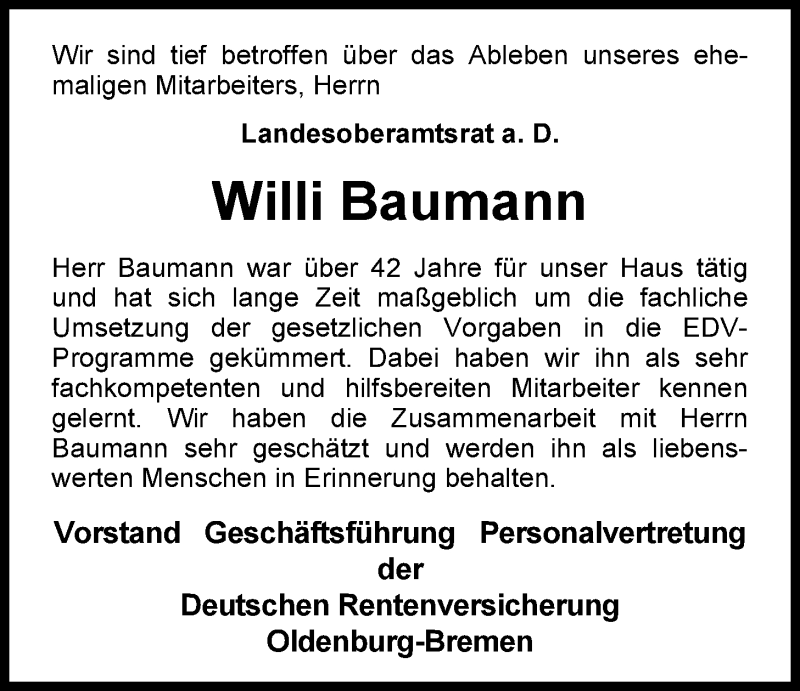 Wir sind tief betroffen über das Ableben unseres ehemaligen Mitarbeiters, Herrn

Landesoberamtsrat a. D.

Willi Baumann

Herr Baumann war über 42 Jahre für unser Haus tätig und hat sich lange Zeit maßgeblich um die fachliche Umsetzung der gesetzlichen Vorgaben in die EDV-Programme gekümmert. Dabei haben wir ihn als sehr fachkompetenten und hilfsbereiten Mitarbeiter kennen gelernt. Wir haben die Zusammenarbeit mit Herrn Baumann sehr geschätzt und werden ihn als liebenswerten Menschen in Erinnerung behalten.

Vorstand Geschäftsführung Personalvertretung
der
Deutschen Rentenversicherung
Oldenburg-Bremen